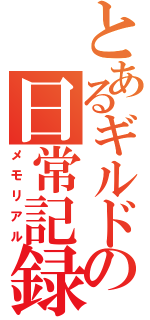 とあるギルドの日常記録
メモリアル